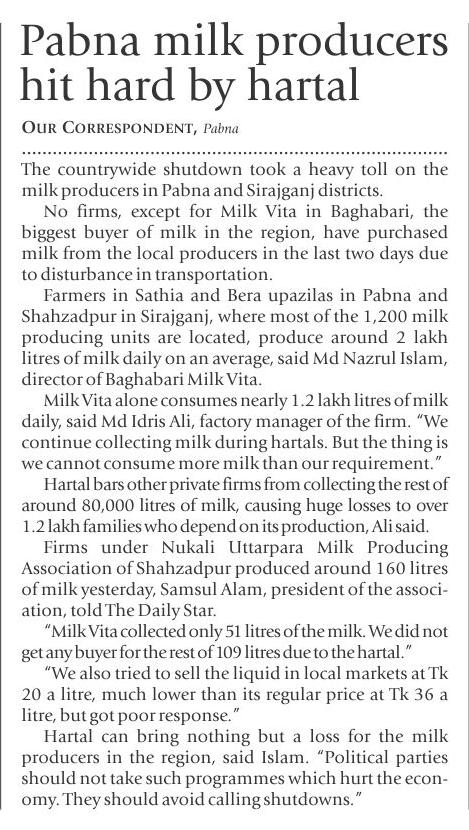 Pabna milk producers hit hard by hartal

OUR CORRESPONDENT, Pabna

The countrywide shutdown took a heavy toll on the milk producers in Pabna and Sirajganj districts.

No firms, except for Milk Vita in Baghabari, the biggest buyer of milk in the region, have purchased milk from the local producers in the last two days due to disturbance in transportation.

Farmers in Sathia and Bera upazilas in Pabna and Shahzadpur in Sirajganj, where most of the 1,200 milk producing units are located, produce around 2 lakh litres of milk daily on an average, said Md Nazrul Islam, director of Baghabari Milk Vita.

Milk Vita alone consumes nearly 1.2 lakh litres of milk daily, said Md Idris Ali, factory manager of the firm. "We continue collecting milk during hartals. But the thing is we cannot consume more milk than our requirement."

Hartal bars other private firms from collecting the rest of around 80,000 litres of milk, causing huge losses to over 1.2 lakh families who depend on its production, Ali said.

Firms under Nukali Uttarpara Milk Producing Association of Shahzadpur produced around 160 litres of milk yesterday, Samsul Alam, president of the association, told The Daily Star.

"Milk Vita collected only 51 litres of the milk. We did not get any buyer for the rest of 109 litres due to the hartal."

"We also tried to sell the liquid in local markets at Tk 20 a litre, much lower than its regular price at Tk 36 a litre, but got poor response."

Hartal can bring nothing but a loss for the milk producers in the region, said Islam. "Political parties should not take such programmes which hurt the economy. They should avoid calling shutdowns."